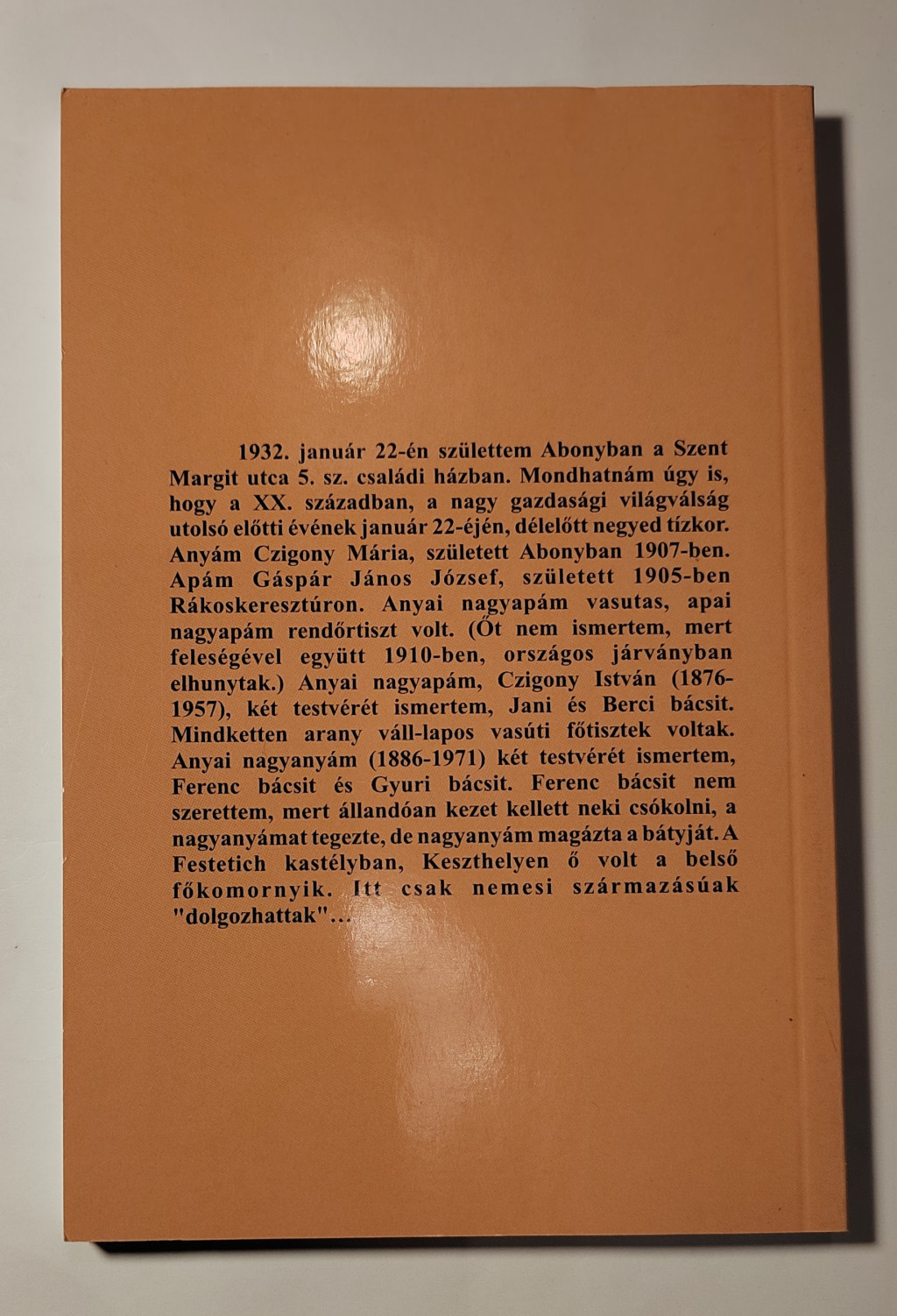 1932. január 22-én születtem Abonyban a Szent Margit utca 5. sz. családi házban. Mondhatnám úgy is, hogy a XX. században, a nagy gazdasági világválság utolsó előtti évének január 22-éjén, délelőtt negyed tízkor. Anyám Czigony Mária, született Abonyban 1907-ben. Apám Gáspár János József, született 1905-ben Rákoskeresztúron. Anyai nagyapám vasutas, apai nagyapám rendőrtiszt volt. (Őt nem ismertem, mert feleségével együtt 1910-ben, országos járványban elhunytak.) Anyai nagyapám, Czigony István (1876-1957), két testvérét ismertem, Jani és Berci bácsit. Mindketten arany váll-lapos vasúti főtisztek voltak. Anyai nagyanyám (1886-1971) két testvérét ismertem, Ferenc bácsit és Gyuri bácsit. Ferenc bácsit nem szerettem, mert állandóan kezet kellett neki csókolni, a nagyanyámat tegezte, de nagyanyám magázta a bátyját. A Festetich kastélyban, Keszthelyen ő volt a belső főkomornyik. Itt csak nemesi származásúak "dolgozhattak"...